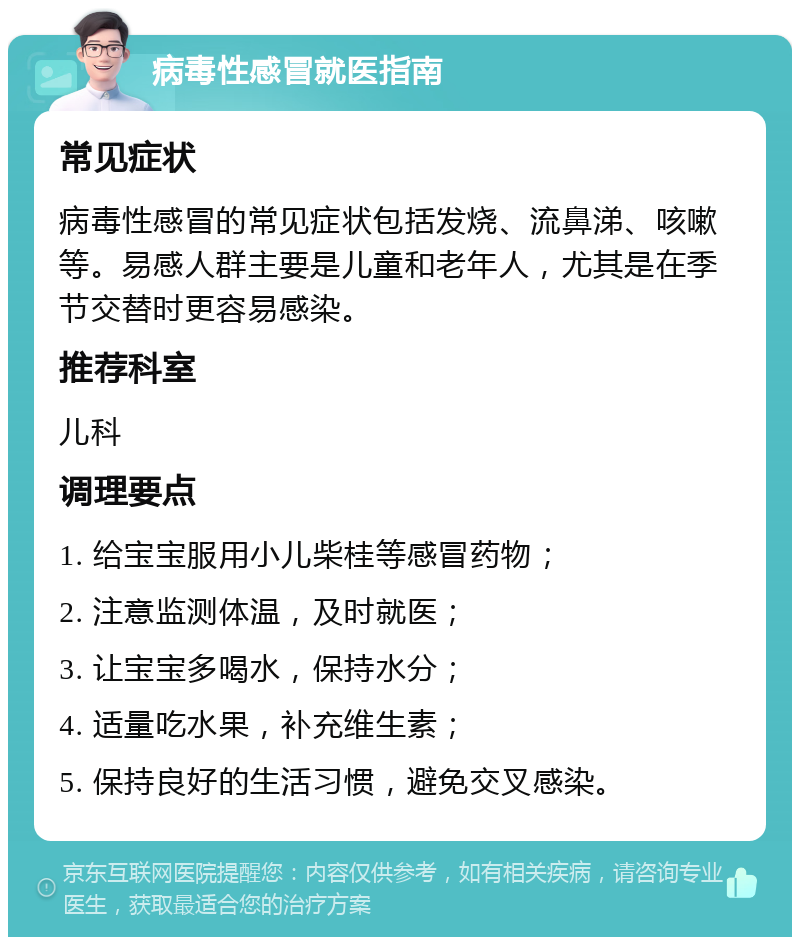 病毒性感冒就医指南

常见症状

病毒性感冒的常见症状包括发烧、流鼻涕、咳嗽等。易感人群主要是儿童和老年人，尤其是在季节交替时更容易感染。

推荐科室

儿科

调理要点

1. 给宝宝服用小儿柴桂等感冒药物；

2. 注意监测体温，及时就医；

3. 让宝宝多喝水，保持水分；

4. 适量吃水果，补充维生素；

5. 保持良好的生活习惯，避免交叉感染。

京东互联网医院提醒您：内容仅供参考，如有相关疾病，请咨询专业医生，获取最适合您的治疗方案